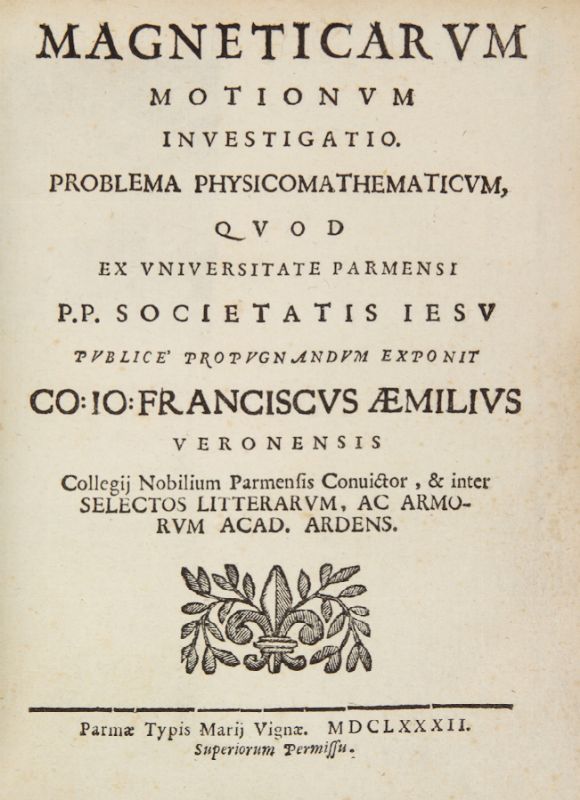 MAGNETICARVM
MOTIONVM
INVESTIGATIO.
PROBLEMA PHYSICOMATHEMATICVM,
QVOD
EX VNIVERSITATE PARMENSI
P.P. SOCIETATIS IESV
PVBLICE' PROPVGNANDVM EXPONIT
CO: IO: FRANCISCVS ÆMILIVS
VERONENSIS
Collegij Nobilium Parmenſis Conuictor, & inter SELECTOS LITTERARVM, AC ARMORVM ACAD. ARDENS.

Parmæ Typis Marij Vignæ. MDCLXXXII.
Superiorum Permiſſu.